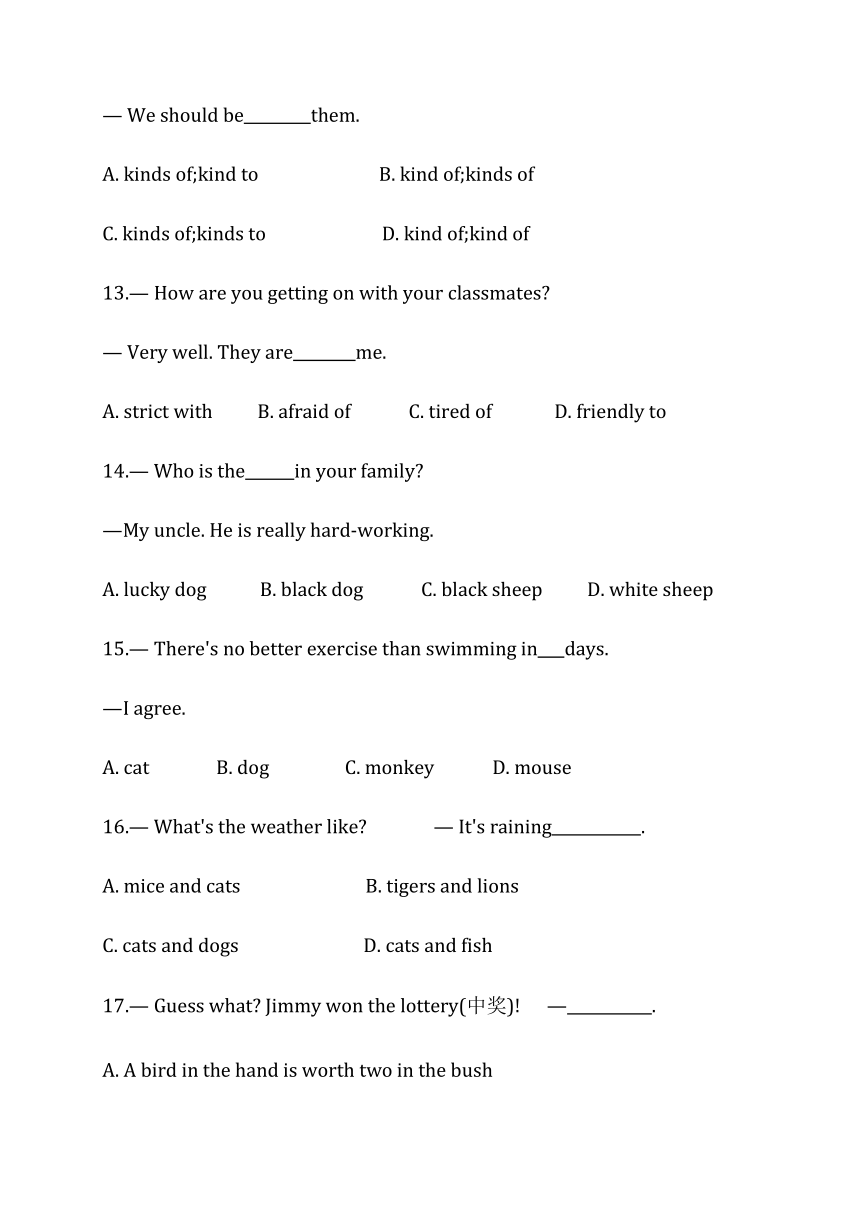 — We should be________them.

A. kinds of;kind to B. kind of;kinds of

C. kinds of;kinds to D. kind of;kind of

13.— How are you getting on with your classmates?

— Very well. They are________me.

A. strict with B. afraid of C. tired of D. friendly to

14.— Who is the______in your family?

—My uncle. He is really hard-working.

A. lucky dog B. black dog C. black sheep D. white sheep

15.— There's no better exercise than swimming in___days.

—I agree.

A. cat B. dog C. monkey D. mouse

16.— What's the weather like? — It's raining___________.

A. mice and cats B. tigers and lions

C. cats and dogs D. cats and fish

17.— Guess what? Jimmy won the lottery(中奖)! —__________.

A. A bird in the hand is worth two in the bush